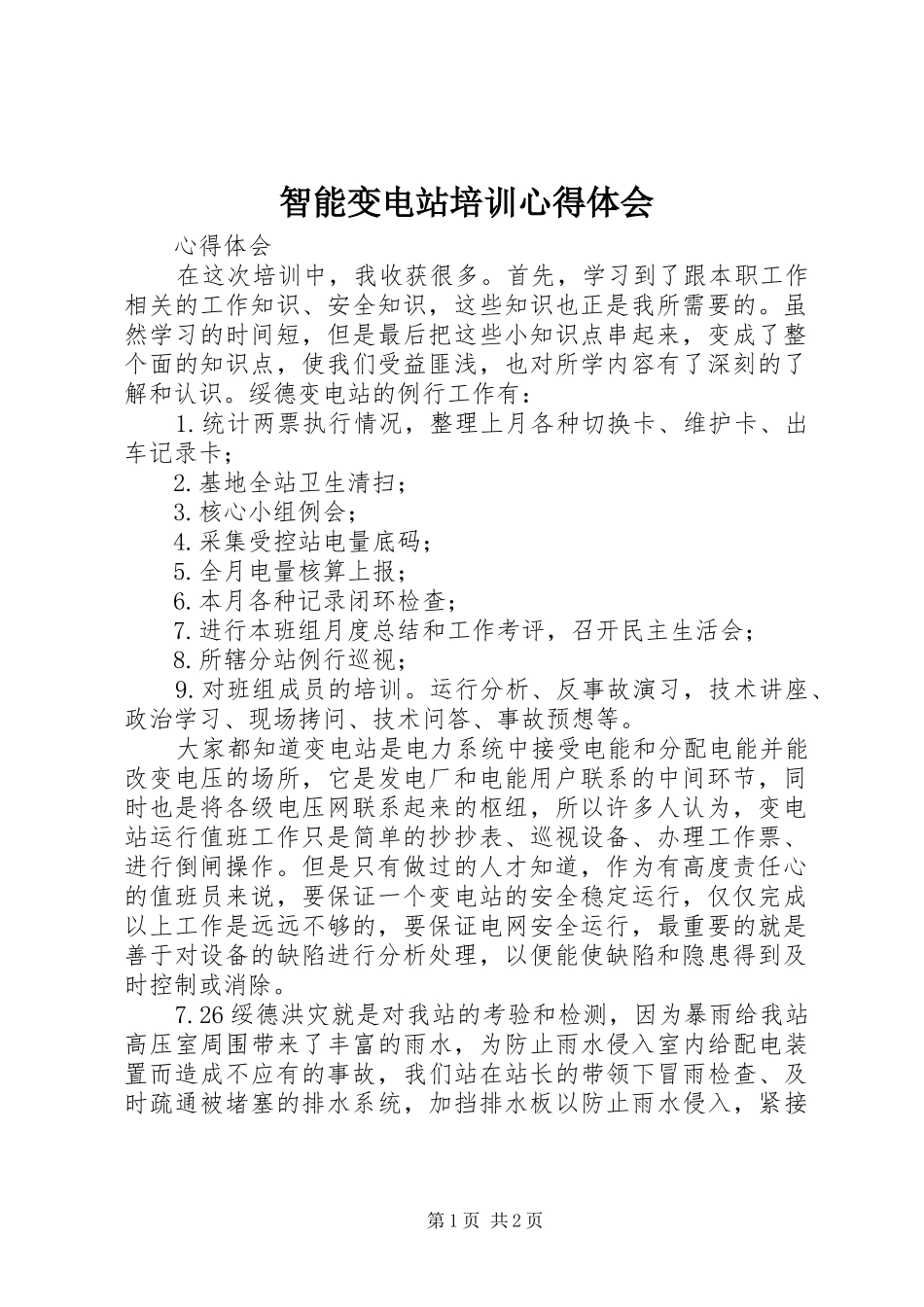 智能变电站培训心得体会

心得体会

在这次培训中，我收获很多。首先，学习到了跟本职工作相关的工作知识、安全知识，这些知识也正是我所需要的。虽然学习的时间短，但是最后把这些小知识点串起来，变成了整个面的知识点，使我们受益匪浅，也对所学内容有了深刻的了解和认识。绥德变电站的例行工作有：

1.统计两票执行情况，整理上月各种切换卡、维护卡、出车记录卡；

2.基地全站卫生清扫；

3.核心小组例会；

4.采集受控站电量底码；

5.全月电量核算上报；

6.本月各种记录闭环检查；

7.进行本班组月度总结和工作考评，召开民主生活会；

8.所辖分站例行巡视；

9.对班组成员的培训。运行分析、反事故演习，技术讲座、政治学习、现场拷问、技术问答、事故预想等。

大家都知道变电站是电力系统中接受电能和分配电能并能改变电压的场所，它是发电厂和电能用户联系的中间环节，同时也是将各级电压网联系起来的枢纽，所以许多人认为，变电站运行值班工作只是简单的抄抄表、巡视设备、办理工作票、进行倒闸操作。但是只有做过的人才知道，作为有高度责任心的值班员来说，要保证一个变电站的安全稳定运行，仅仅完成以上工作是远远不够的，要保证电网安全运行，最重要的就是善于对设备的缺陷进行分析处理，以便能使缺陷和隐患得到及时控制或消除。

7.26绥德洪灾就是对我站的考验和检测，因为暴雨给我站高压室周围带来了丰富的雨水，为防止雨水侵入室内给配电装置而造成不应有的事故，我们站在站长的带领下冒雨检查、及时疏通被堵塞的排水系统，加挡排水板以防止雨水侵入，紧接

第1页 共2页